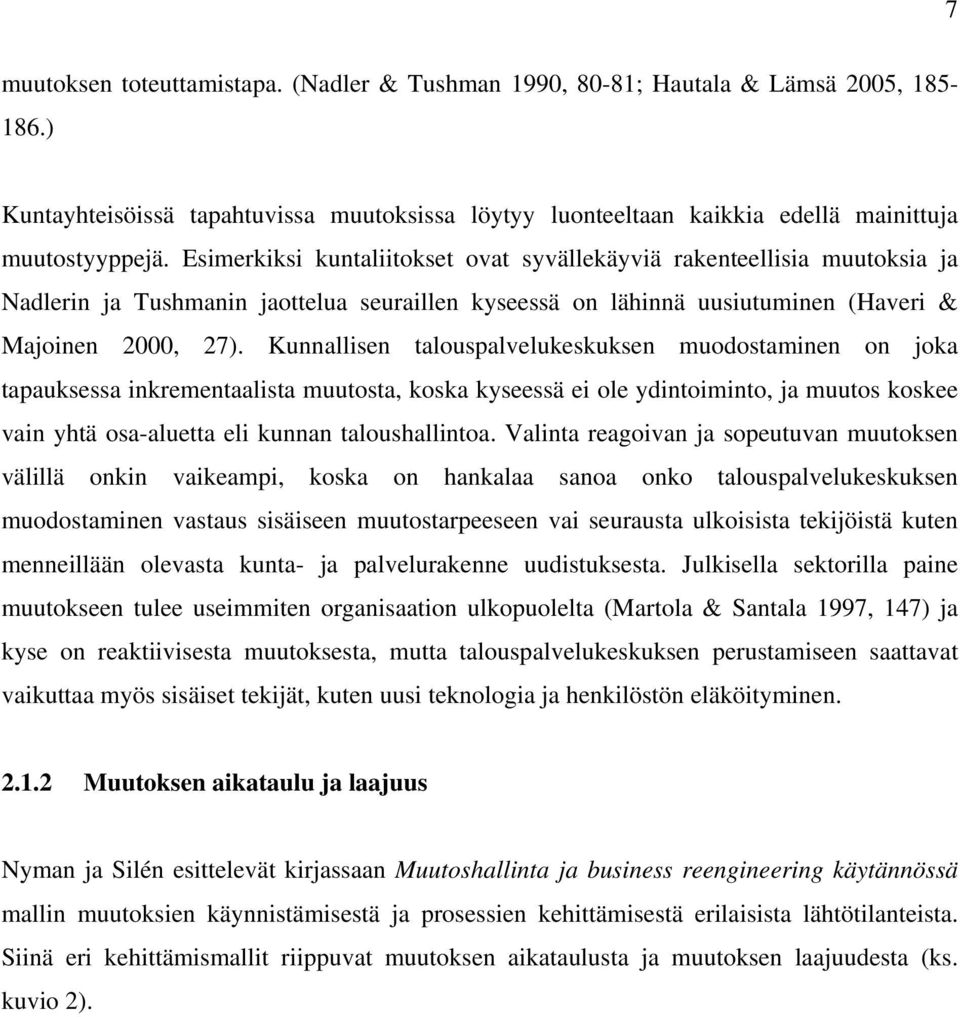 7

muutoksen toteuttamistapa. (Nadler & Tushman 1990, 80-81; Hautala & Lämsä 2005, 185-186.)

Kuntayhteisöissä tapahtuvissa muutoksissa löytyy luonteeltaan kaikkia edellä mainittuja muutostyyppejä. Esimerkiksi kuntaliitokset ovat syvällekäyviä rakenteellisia muutoksia ja Nadlerin ja Tushmanin jaottelua seuraillen kyseessä on lähinnä uusiutuminen (Haveri & Majoinen 2000, 27). Kunnallisen talouspalvelukeskuksen muodostaminen on joka tapauksessa inkrementaalista muutosta, koska kyseessä ei ole ydintoiminto, ja muutos koskee vain yhtä osa-aluetta eli kunnan taloushallintoa. Valinta reagoivan ja sopeutuvan muutoksen välillä onkin vaikeampi, koska on hankalaa sanoa onko talouspalvelukeskuksen muodostaminen vastaus sisäiseen muutostarpeeseen vai seurausta ulkoisista tekijöistä kuten menneillään olevasta kunta- ja palvelurakenne uudistuksesta. Julkisella sektorilla paine muutokseen tulee useimmiten organisaation ulkopuolelta (Martola & Santala 1997, 147) ja kyse on reaktiivisesta muutoksesta, mutta talouspalvelukeskuksen perustamiseen saattavat vaikuttaa myös sisäiset tekijät, kuten uusi teknologia ja henkilöstön eläköityminen.

2.1.2 Muutoksen aikataulu ja laajuus

Nyman ja Silén esittelevät kirjassaan Muutoshallinta ja business reengineering käytännössä mallin muutoksien käynnistämisestä ja prosessien kehittämisestä erilaisista lähtötilanteista. Siinä eri kehittämismallit riippuvat muutoksen aikataulusta ja muutoksen laajuudesta (ks. kuvio 2).